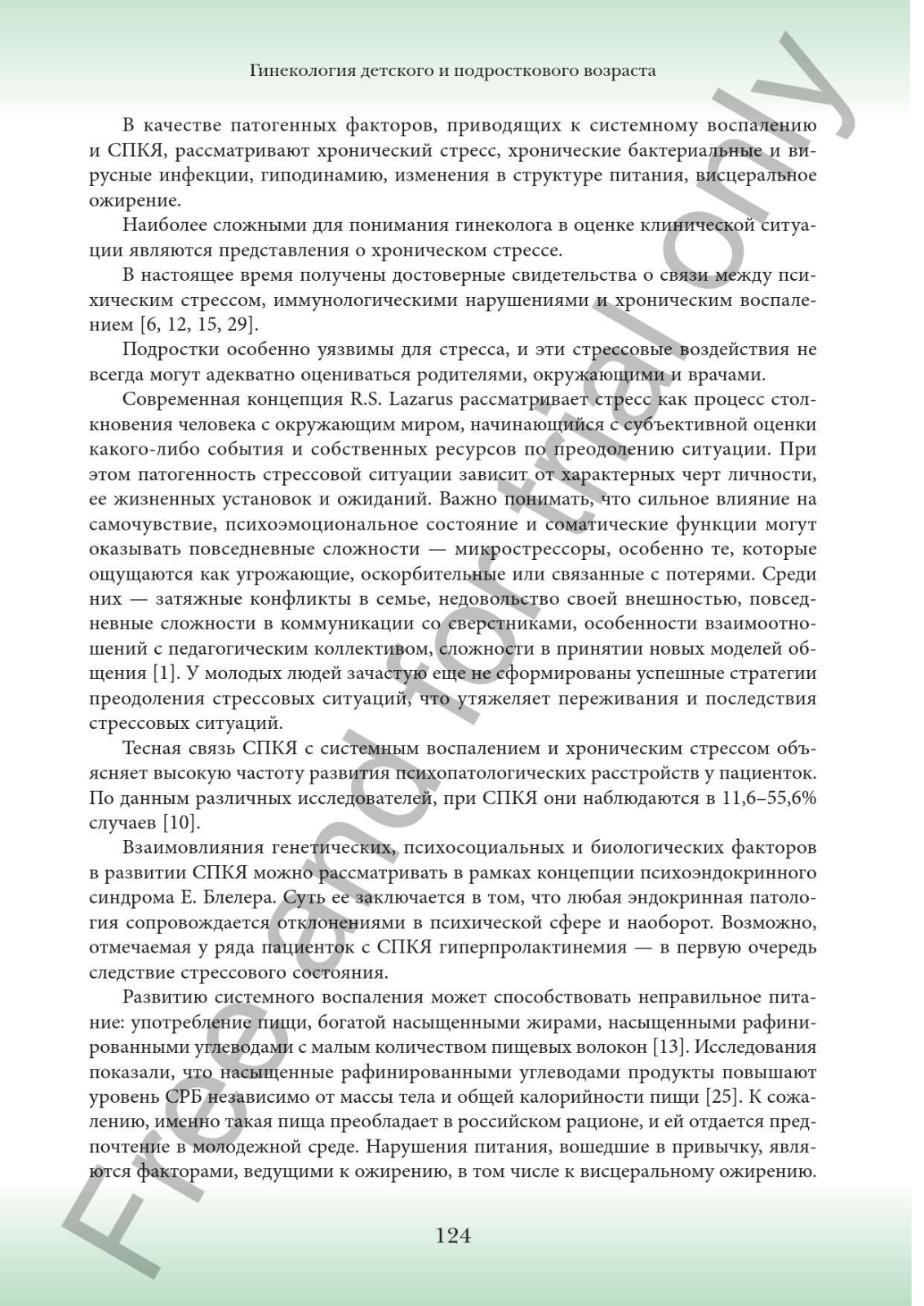 Гинекология детского и подросткового возраста

В качестве патогенных факторов, приводящих к системному воспалению и СПКЯ, рассматривают хронический стресс, хронические бактериальные и вирусные инфекции, гиподинамию, изменения в структуре питания, висцеральное ожирение.

Наиболее сложными для понимания гинеколога в оценке клинической ситуации являются представления о хроническом стрессе.

В настоящее время получены достоверные свидетельства о связи между психическим стрессом, иммунологическими нарушениями и хроническим воспалением [6, 12, 15, 29].

Подростки особенно уязвимы для стресса, и эти стрессовые воздействия не всегда могут адекватно оцениваться родителями, окружающими и врачами.

Современная концепция R.S. Lazarus рассматривает стресс как процесс столкновения человека с окружающим миром, начинающийся с субъективной оценки какого-либо события и собственных ресурсов по преодолению ситуации. При этом патогенность стрессовой ситуации зависит от характерных черт личности, ее жизненных установок и ожиданий. Важно понимать, что сильное влияние на самочувствие, психоэмоциональное состояние и соматические функции могут оказывать повседневные сложности — микрострессоры, особенно те, которые ощущаются как угрожающие, оскорбительные или связанные с потерями. Среди них — затяжные конфликты в семье, недовольство своей внешностью, повседневные сложности в коммуникации со сверстниками, особенности взаимоотношений с педагогическим коллективом, сложности в принятии новых моделей общения [1]. У молодых людей зачастую еще не сформированы успешные стратегии преодоления стрессовых ситуаций, что утяжеляет переживания и последствия стрессовых ситуаций.

Тесная связь СПКЯ с системным воспалением и хроническим стрессом объясняет высокую частоту развития психопатологических расстройств у пациенток. По данным различных исследователей, при СПКЯ они наблюдаются в 11,6–55,6% случаев [10].

Взаимовлияния генетических, психосоциальных и биологических факторов в развитии СПКЯ можно рассматривать в рамках концепции психоэндокринного синдрома Е. Блелера. Суть ее заключается в том, что любая эндокринная патология сопровождается отклонениями в психической сфере и наоборот. Возможно, отмечаемая у ряда пациенток с СПКЯ гиперпролактинемия — в первую очередь следствие стрессового состояния.

Развитию системного воспаления может способствовать неправильное питание: употребление пищи, богатой насыщенными жирами, насыщенными рафинированными углеводами с малым количеством пищевых волокон [13]. Исследования показали, что насыщенные рафинированными углеводами продукты повышают уровень СРБ независимо от массы тела и общей калорийности пищи [25]. К сожалению, именно такая пища преобладает в российском рационе, и ей отдается предпочтение в молодежной среде. Нарушения питания, вошедшие в привычку, являются факторами, ведущими к ожирению, в том числе к висцеральному ожирению.

124

Free and for trial only